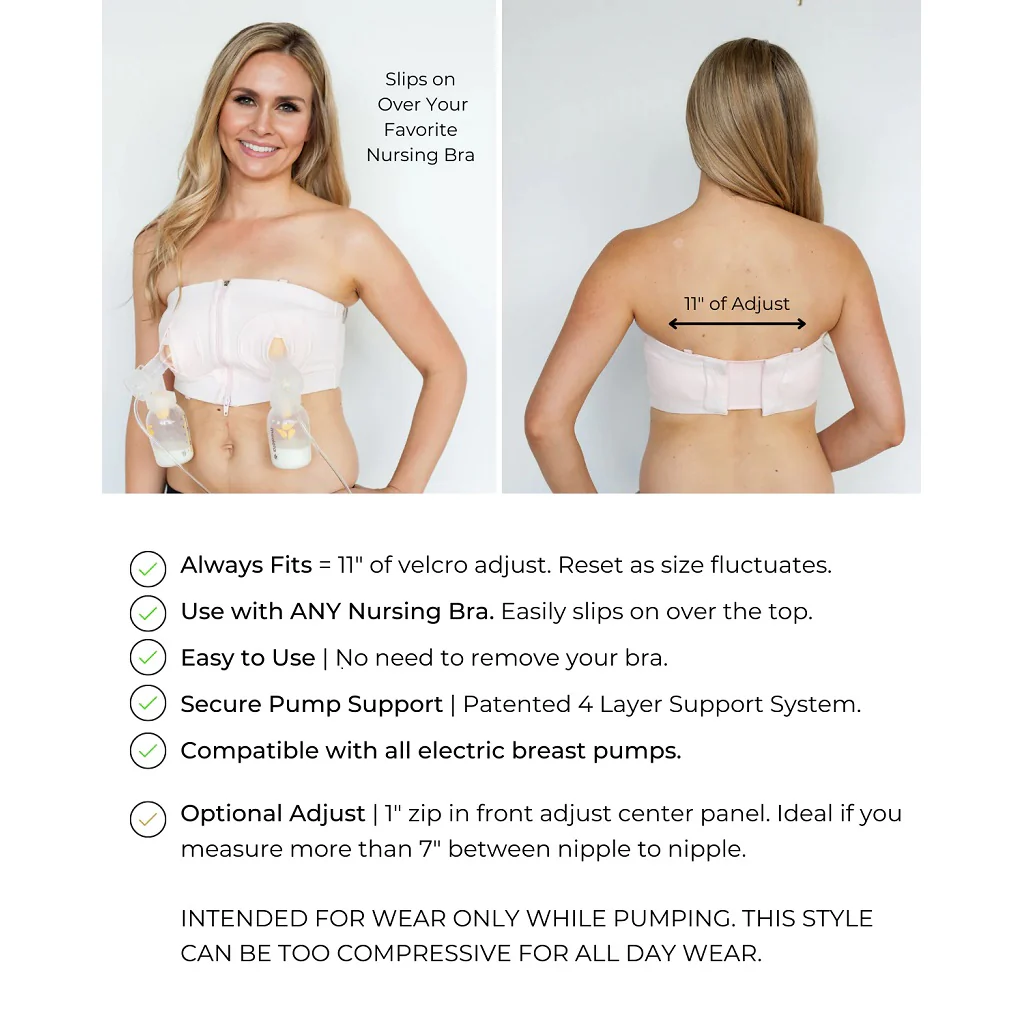 Slips on Over Your Favorite Nursing Bra

11" of Adjust

Always Fits = 11" of velcro adjust. Reset as size fluctuates.

Use with ANY Nursing Bra. Easily slips on over the top.

Easy to Use | No need to remove your bra.

Secure Pump Support | Patented 4 Layer Support System.

Compatible with all electric breast pumps.

Optional Adjust | 1" zip in front adjust center panel. Ideal if you measure more than 7" between nipple to nipple.

INTENDED FOR WEAR ONLY WHILE PUMPING. THIS STYLE CAN BE TOO COMPRESSIVE FOR ALL DAY WEAR.